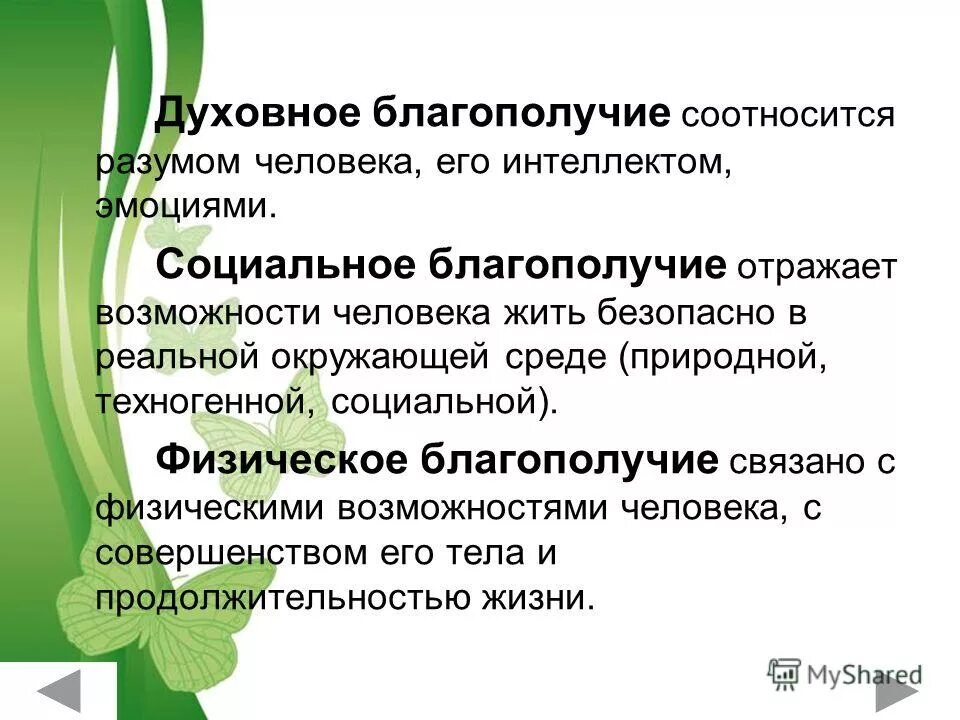 Духовное благополучие соотносится разумом человека, его интеллектом, эмоциями.

Социальное благополучие отражает возможности человека жить безопасно в реальной окружающей среде (природной, техногенной, социальной).

Физическое благополучие связано с физическими возможностями человека, с совершенством его тела и продолжительностью жизни.

MyShared